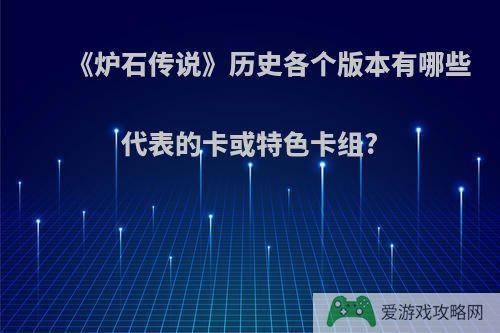 《炉石传说》历史各个版本有哪些代表的卡或特色卡组?

爱游戏攻略网